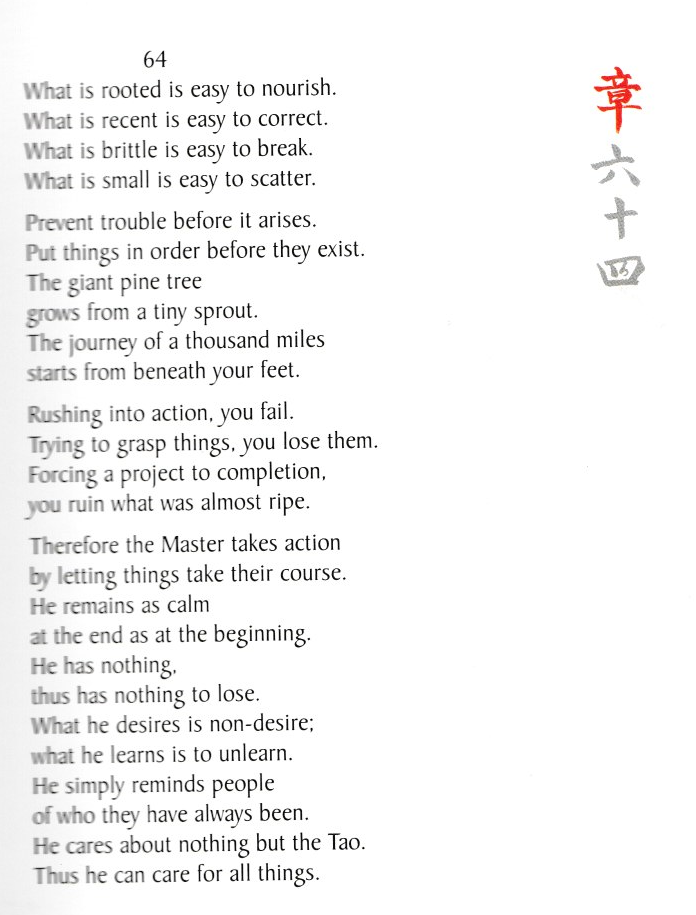 64

What is rooted is easy to nourish.
What is recent is easy to correct.
What is brittle is easy to break.
What is small is easy to scatter.

Prevent trouble before it arises.
Put things in order before they exist.
The giant pine tree
grows from a tiny sprout.
The journey of a thousand miles
starts from beneath your feet.

Rushing into action, you fail.
Trying to grasp things, you lose them.
Forcing a project to completion,
you ruin what was almost ripe.

Therefore the Master takes action
by letting things take their course.
He remains as calm
at the end as at the beginning.
He has nothing,
thus has nothing to lose.
What he desires is non-desire;
what he learns is to unlearn.
He simply reminds people
of who they have always been.
He cares about nothing but the Tao.
Thus he can care for all things.

章
六
十
四